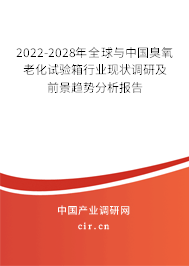 2022-2028年全球与中国臭氧老化试验箱行业现状调研及前景趋势分析报告

中国产业调研网

cir.cn